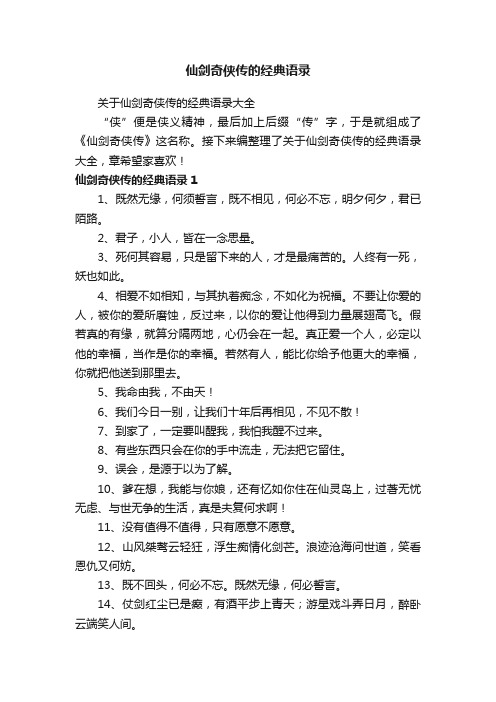 仙剑奇侠传的经典语录

关于仙剑奇侠传的经典语录大全

“侠”便是侠义精神，最后加上后缀“传”字，于是就组成了《仙剑奇侠传》这名称。接下来编整理了关于仙剑奇侠传的经典语录大全，章希望家喜欢！

仙剑奇侠传的经典语录 1

1、既然无缘，何须誓言，既不相见，何必不忘，明夕何夕，君已陌路。

2、君子，小人，皆在一念思量。

3、死何其容易，只是留下来的人，才是最痛苦的。人终有一死，妖也如此。

4、相爱不如相知，与其执着痴念，不如化为祝福。不要让你爱的人，被你的爱所磨蚀，反过来，以你的爱让他得到力量展翅高飞。假若真的有缘，就算分隔两地，心仍会在一起。真正爱一个人，必定以他的幸福，当作是你的幸福。若然有人，能比你给予他更大的幸福，你就把他送到那里去。

5、我命由我，不由天！

6、我们今日一别，让我们十年后再相见，不见不散！

7、到家了，一定要叫醒我，我怕我醒不过来。

8、有些东西只会在你的手中流走，无法把它留住。

9、误会，是源于以为了解。

10、爹在想，我能与你娘，还有忆如你住在仙灵岛上，过著无忧无虑、与世无争的生活，真是夫复何求啊！

11、没有值得不值得，只有愿意不愿意。

12、山风桀骜云轻狂，浮生痴情化剑芒。浪迹沧海问世道，笑看恩仇又何妨。

13、既不回头，何必不忘。既然无缘，何必誓言。

14、仗剑红尘已是癫，有酒平步上青天；游星戏斗弄日月，醉卧云端笑人间。